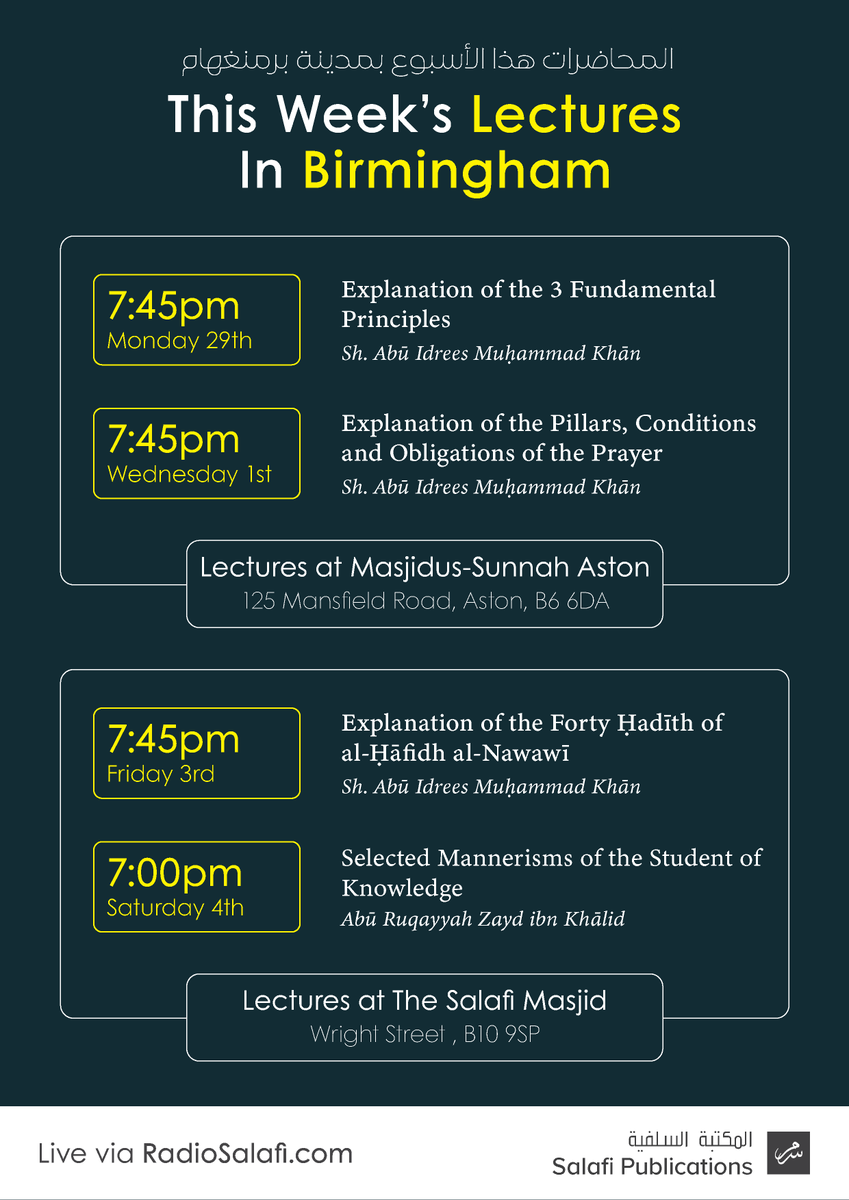 المحاضرات هذا الأسبوع بمدينة برمنغهام

This Week's Lectures In Birmingham

7:45pm
Monday 29th

Explanation of the 3 Fundamental Principles
Sh. Abū Idrees Muḥammad Khān

7:45pm
Wednesday 1st

Explanation of the Pillars, Conditions and Obligations of the Prayer
Sh. Abū Idrees Muḥammad Khān

Lectures at Masjidus-Sunnah Aston
125 Mansfield Road, Aston, B6 6DA

7:45pm
Friday 3rd

Explanation of the Forty Ḥadīth of al-Ḥāfidh al-Nawawī
Sh. Abū Idrees Muḥammad Khān

7:00pm
Saturday 4th

Selected Mannerisms of the Student of Knowledge
Abū Ruqayyah Zayd ibn Khālid

Lectures at The Salafi Masjid
Wright Street , B10 9SP

Live via RadioSalafi.com

المكتبة السلفية
Salafi Publications